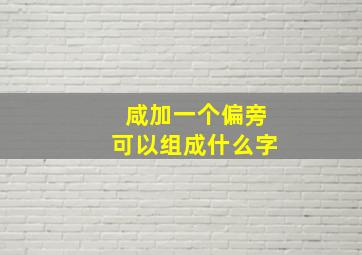 咸加一个偏旁
可以组成什么字